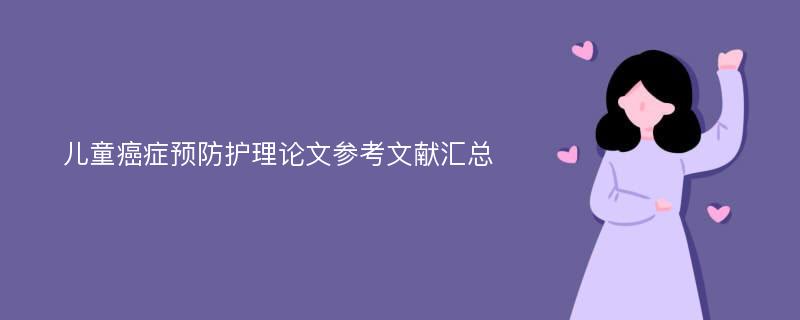 儿童癌症预防护理论文参考文献汇总